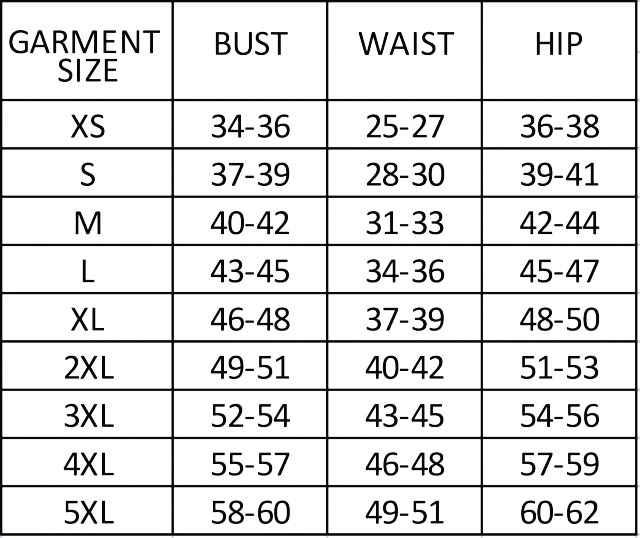 | GARMENT SIZE | BUST | WAIST | HIP |
|---|---|---|---|
| XS | 34-36 | 25-27 | 36-38 |
| S | 37-39 | 28-30 | 39-41 |
| M | 40-42 | 31-33 | 42-44 |
| L | 43-45 | 34-36 | 45-47 |
| XL | 46-48 | 37-39 | 48-50 |
| 2XL | 49-51 | 40-42 | 51-53 |
| 3XL | 52-54 | 43-45 | 54-56 |
| 4XL | 55-57 | 46-48 | 57-59 |
| 5XL | 58-60 | 49-51 | 60-62 |